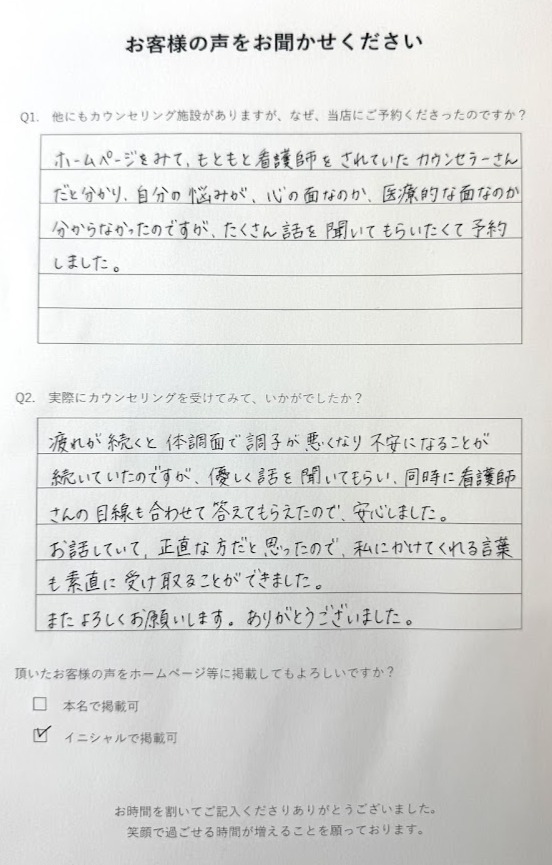 お客様の声をお聞かせください

Q1. 他にもカウンセリング施設がありますが、なぜ、当店にご予約くださったのですか？

ホームページをみて、もともと看護師をされていたカウンセラーさんだと分かり、自分の悩みが、心の面なのか、医療的な面なのか分からなかったのですが、たくさん話を聞いてもらいたくて予約しました。

Q2. 実際にカウンセリングを受けてみて、いかがでしたか？

疲れが続くと体調面で調子が悪くなり不安になることが続いていたのですが、優しく話を聞いてもらい、同時に看護師さんの目線も合わせて答えてもらえたので、安心しました。
お話していて、正直な方だと思ったので、私にかけてくれる言葉も素直に受け取ることができました。
またよろしくお願いします。ありがとうございました。

頂いたお客様の声をホームページ等に掲載してもよろしいですか？

☐ 本名で掲載可
☑ イニシャルで掲載可

お時間を割いてご記入くださりありがとうございました。
笑顔で過ごせる時間が増えることを願っております。